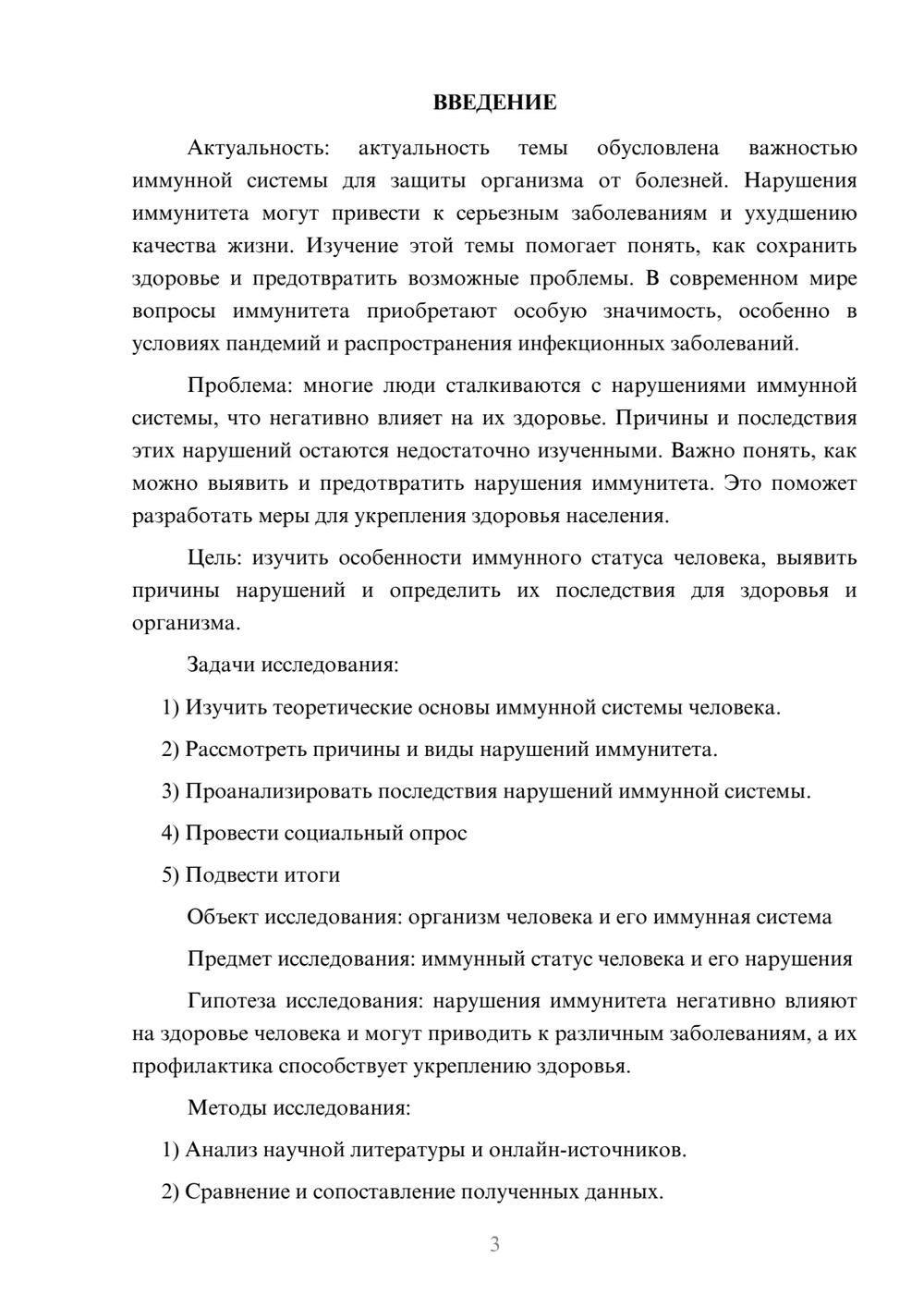 ВВЕДЕНИЕ

Актуальность: актуальность темы обусловлена важностью иммунной системы для защиты организма от болезней. Нарушения иммунитета могут привести к серьезным заболеваниям и ухудшению качества жизни. Изучение этой темы помогает понять, как сохранить здоровье и предотвратить возможные проблемы. В современном мире вопросы иммунитета приобретают особую значимость, особенно в условиях пандемий и распространения инфекционных заболеваний.

Проблема: многие люди сталкиваются с нарушениями иммунной системы, что негативно влияет на их здоровье. Причины и последствия этих нарушений остаются недостаточно изученными. Важно понять, как можно выявить и предотвратить нарушения иммунитета. Это поможет разработать меры для укрепления здоровья населения.

Цель: изучить особенности иммунного статуса человека, выявить причины нарушений и определить их последствия для здоровья и организма.

Задачи исследования:

1) Изучить теоретические основы иммунной системы человека.

2) Рассмотреть причины и виды нарушений иммунитета.

3) Проанализировать последствия нарушений иммунной системы.

4) Провести социальный опрос

5) Подвести итоги

Объект исследования: организм человека и его иммунная система

Предмет исследования: иммунный статус человека и его нарушения

Гипотеза исследования: нарушения иммунитета негативно влияют на здоровье человека и могут приводить к различным заболеваниям, а их профилактика способствует укреплению здоровья.

Методы исследования:

1) Анализ научной литературы и онлайн-источников.

2) Сравнение и сопоставление полученных данных.

3